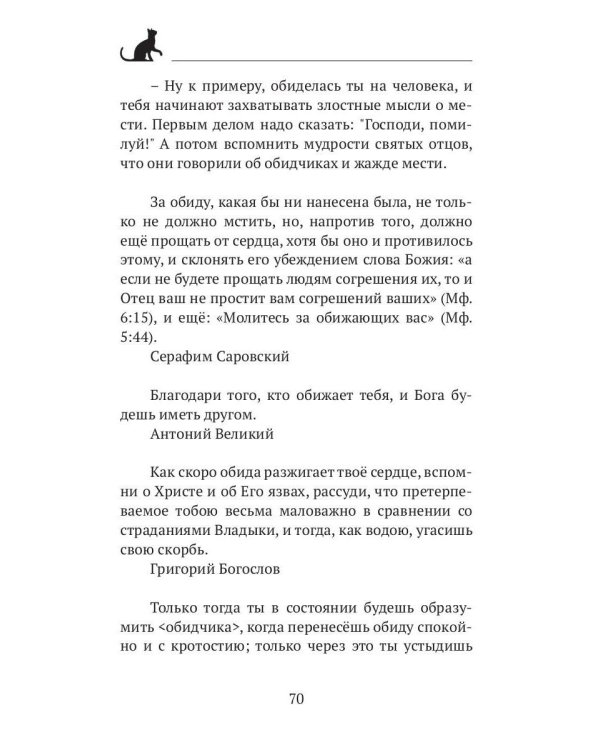 – Ну к примеру, обиделась ты на человека, и тебя начинают захватывать злостные мысли о мести. Первым делом надо сказать: "Господи, помилуй!" А потом вспомнить мудрости святых отцов, что они говорили об обидчиках и жажде мести.

За обиду, какая бы ни нанесена была, не только не должно мстить, но, напротив того, должно ещё прощать от сердца, хотя бы оно и противилось этому, и склонять его убеждением слова Божия: «а если не будете прощать людям согрешения их, то и Отец ваш не простит вам согрешений ваших» (Мф. 6:15), и ещё: «Молитесь за обижающих вас» (Мф. 5:44).
Серафим Саровский

Благодари того, кто обижает тебя, и Бога будешь иметь другом.
Антоний Великий

Как скоро обида разжигает твоё сердце, вспомни о Христе и об Его язвах, рассуди, что претерпеваемое тобою весьма маловажно в сравнении со страданиями Владыки, и тогда, как водою, угасишь свою скорбь.
Григорий Богослов

Только тогда ты в состоянии будешь образумить <обидчика>, когда перенесёшь обиду спокойно и с кротостию; только через это ты устыдишь

70